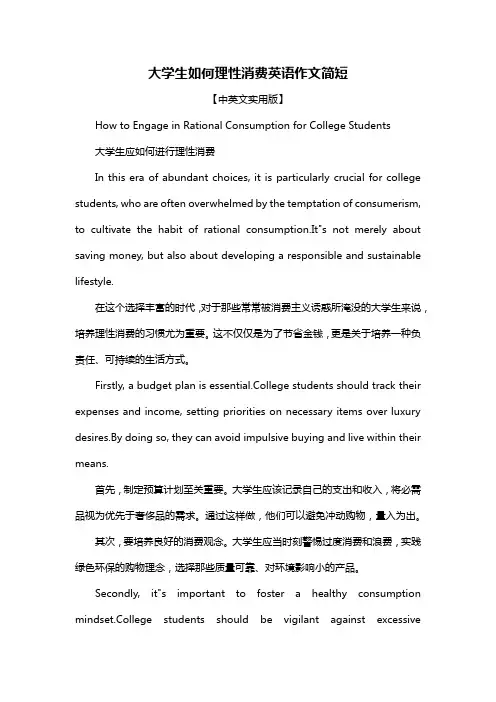 大学生如何理性消费英语作文简短

【中英文实用版】

How to Engage in Rational Consumption for College Students

大学生应如何进行理性消费

In this era of abundant choices, it is particularly crucial for college students, who are often overwhelmed by the temptation of consumerism, to cultivate the habit of rational consumption.It"s not merely about saving money, but also about developing a responsible and sustainable lifestyle.

在这个选择丰富的时代，对于那些常常被消费主义诱惑所淹没的大学生来说，培养理性消费的习惯尤为重要。这不仅仅是为了节省金钱，更是关于培养一种负责任、可持续的生活方式。

Firstly, a budget plan is essential.College students should track their expenses and income, setting priorities on necessary items over luxury desires.By doing so, they can avoid impulsive buying and live within their means.

首先，制定预算计划至关重要。大学生应该记录自己的支出和收入，将必需品视为优先于奢侈品的需求。通过这样做，他们可以避免冲动购物，量入为出。

其次，要培养良好的消费观念。大学生应当时刻警惕过度消费和浪费，实践绿色环保的购物理念，选择那些质量可靠、对环境影响小的产品。

Secondly, it"s important to foster a healthy consumption mindset.College students should be vigilant against excessive